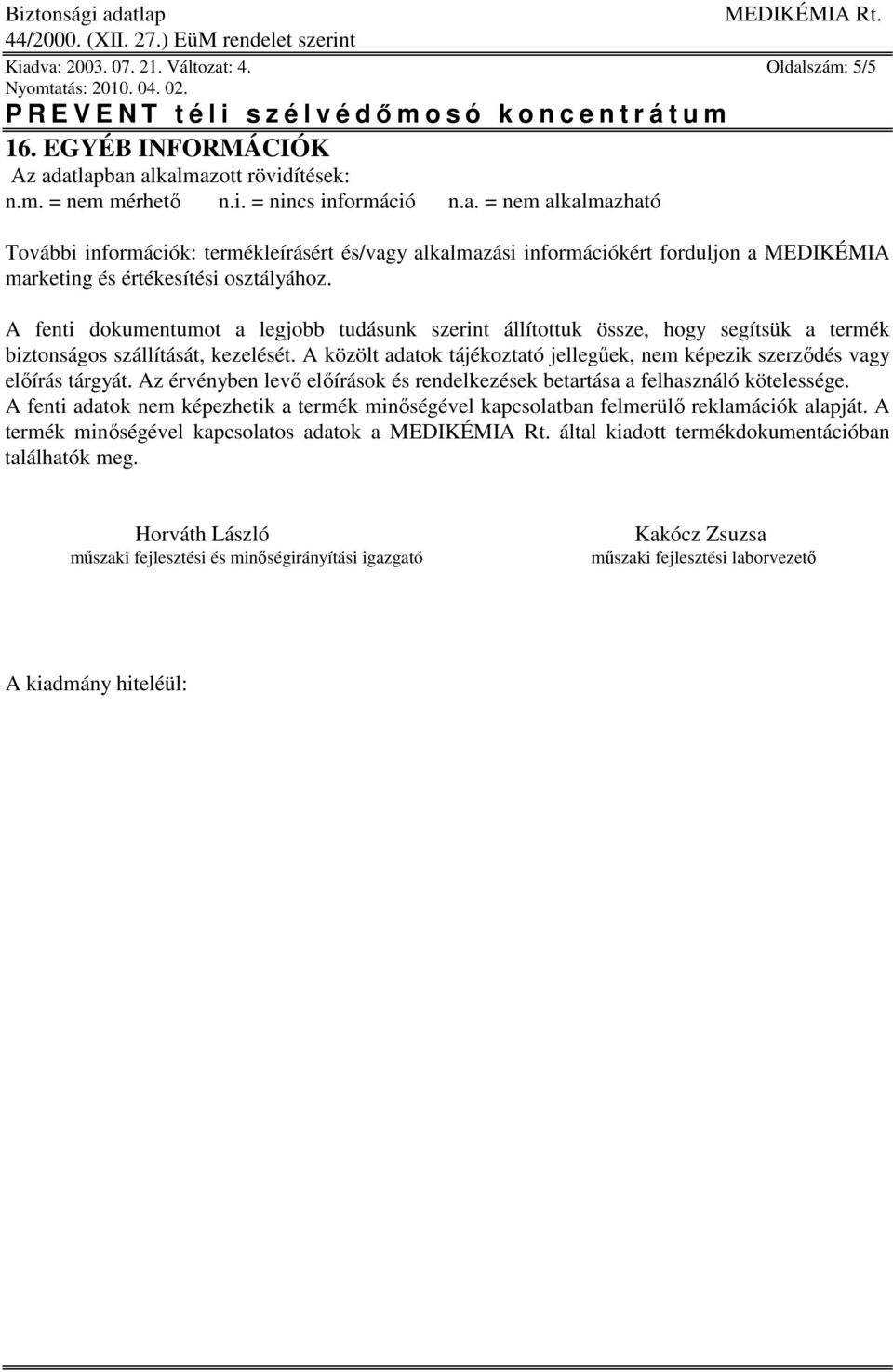 Biztonsági adatlap
MEDIKÉMIA Rt.
44/2000. (XII. 27.) EüM rendelet szerint
Kiadva: 2003. 07. 21. Változat: 4.
Oldalszám: 5/5
Nyomtatás: 2010. 04. 02.

PREVENT téli szélvédőmosó koncentrátum

16. EGYÉB INFORMÁCIÓK

Az adatlapban alkalmazott rövidítések:
n.m. = nem mérhető n.i. = nincs információ n.a. = nem alkalmazható

További információk: termékleírásért és/vagy alkalmazási információkért forduljon a MEDIKÉMIA marketing és értékesítési osztályához.

A fenti dokumentumot a legjobb tudásunk szerint állítottuk össze, hogy segítsük a termék biztonságos szállítását, kezelését. A közölt adatok tájékoztató jellegűek, nem képezik szerződés vagy előírás tárgyát. Az érvényben levő előírások és rendelkezések betartása a felhasználó kötelessége.
A fenti adatok nem képezhetik a termék minőségével kapcsolatban felmerülő reklamációk alapját. A termék minőségével kapcsolatos adatok a MEDIKÉMIA Rt. által kiadott termékdokumentációban találhatók meg.

Horváth László
műszaki fejlesztési és minőségirányítási igazgató

Kakócz Zsuzsa
műszaki fejlesztési laborvezető

A kiadmány hiteléül: